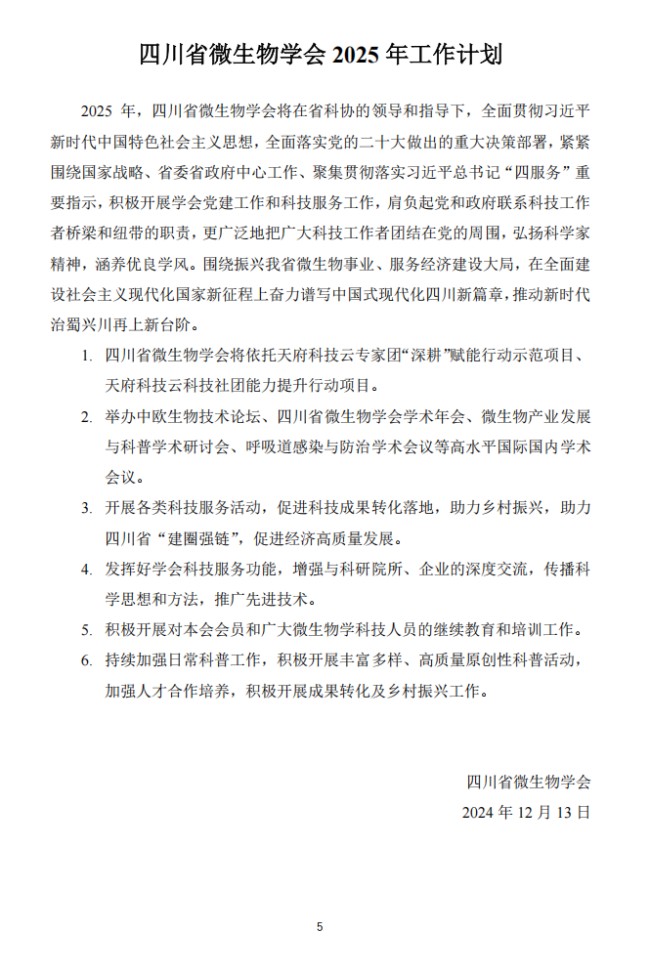 四川省微生物学会 2025 年工作计划

2025 年，四川省微生物学会将在省科协的领导和指导下，全面贯彻习近平新时代中国特色社会主义思想，全面落实党的二十大做出的重大决策部署，紧紧围绕国家战略、省委省政府中心工作、聚集贯彻落实习近平总书记“四服务”重要指示，积极开展学会党建工作和科技服务工作，肩负起党和政府联系科技工作者桥梁和纽带的职责，更广泛地把广大科技工作者团结在党的周围，弘扬科学家精神，涵养优良学风。围绕振兴我省微生物事业、服务经济建设大局，在全面建设社会主义现代化国家新征程上奋力谱写中国式现代化四川新篇章，推动新时代治蜀兴川再上新台阶。

1. 四川省微生物学会将依托天府科技云专家团“深耕”赋能行动示范项目、天府科技云科技社团能力提升行动项目。

2. 举办中欧生物技术论坛、四川省微生物学会学术年会、微生物产业发展与科普学术研讨会、呼吸道感染与防治学术会议等高水平国际国内学术会议。

3. 开展各类科技服务活动，促进科技成果转化落地，助力乡村振兴，助力四川省“建圈强链”，促进经济高质量发展。

4. 发挥好学会科技服务功能，增强与科研院所、企业的深度交流，传播科学思想和方法，推广先进技术。

5. 积极开展对本会会员和广大微生物学科技人员的继续教育和培训工作。

6. 持续加强日常科普工作，积极开展丰富多样、高质量原创性科普活动，加强人才合作培养，积极开展成果转化及乡村振兴工作。

四川省微生物学会
2024 年 12 月 13 日

5